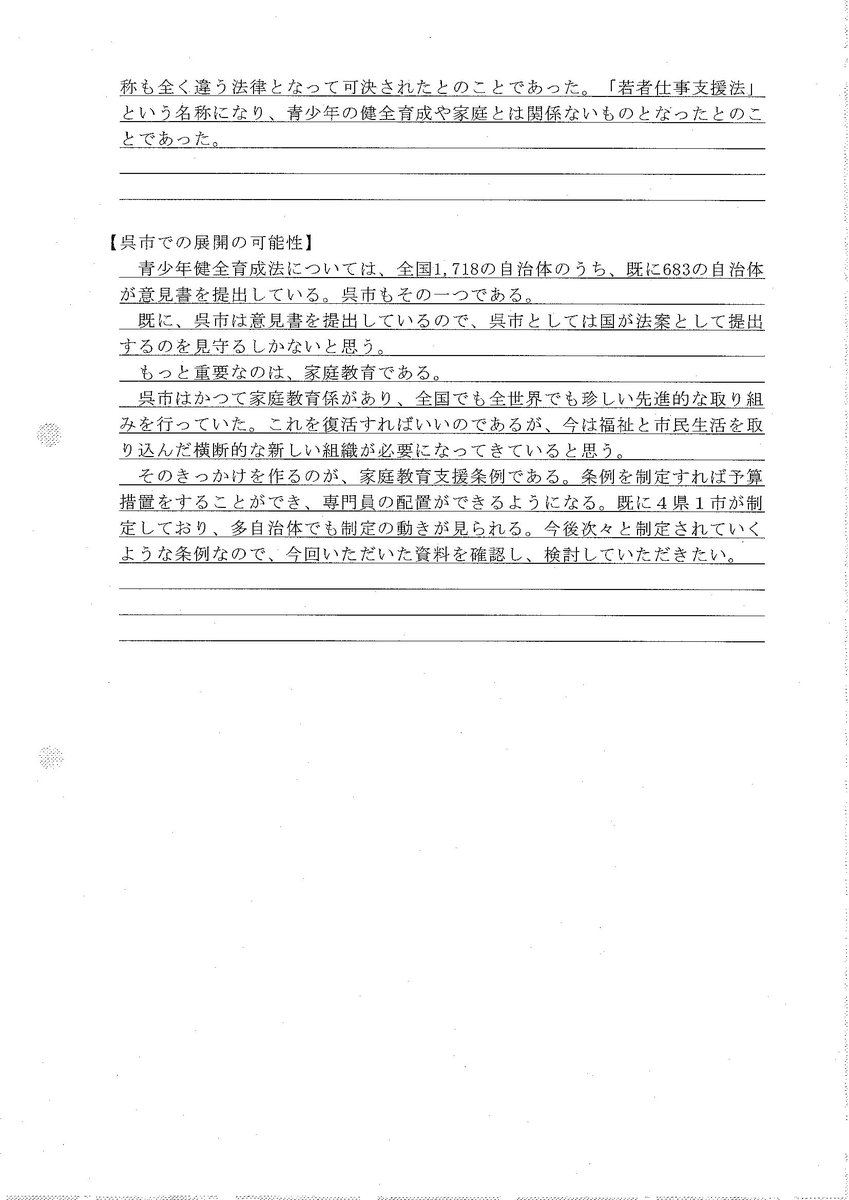 称も全く違う法律となって可決されたとのことであった。「若者仕事支援法」という名称になり、青少年の健全育成や家庭とは関係ないものとなったとのことであった。

【呉市での展開の可能性】
青少年健全育成法については、全国1,718の自治体のうち、既に683の自治体が意見書を提出している。呉市もその一つである。
既に、呉市は意見書を提出しているので、呉市としては国が法案として提出するのを見守るしかないと思う。
もっと重要なのは、家庭教育である。
呉市はかつて家庭教育係があり、全国でも全世界でも珍しい先進的な取り組みを行っていた。これを復活すればいいのであるが、今は福祉と市民生活を取り込んだ横断的な新しい組織が必要になってきていると思う。
そのきっかけを作るのが、家庭教育支援条例である。条例を制定すれば予算措置をすることができ、専門員の配置ができるようになる。既に４県１市が制定しており、多自治体でも制定の動きが見られる。今後次々と制定されていくような条例なので、今回いただいた資料を確認し、検討していただきたい。